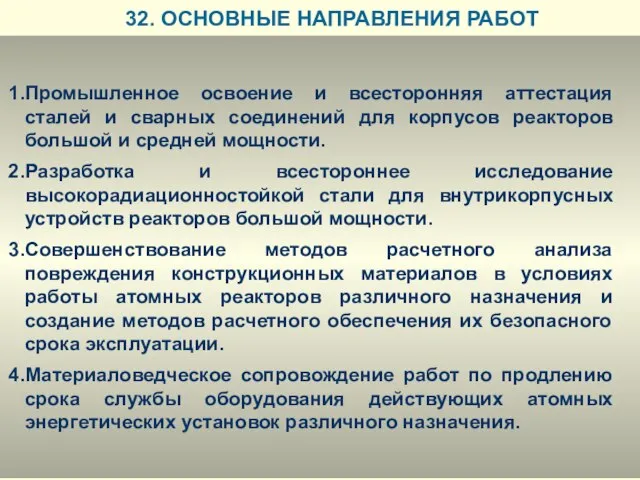 32. ОСНОВНЫЕ НАПРАВЛЕНИЯ РАБОТ

1.Промышленное освоение и всесторонняя аттестация сталей и сварных соединений для корпусов реакторов большой и средней мощности.

2.Разработка и всестороннее исследование высокорадиационностойкой стали для внутрикорпусных устройств реакторов большой мощности.

3.Совершенствование методов расчетного анализа повреждения конструкционных материалов в условиях работы атомных реакторов различного назначения и создание методов расчетного обеспечения их безопасного срока эксплуатации.

4.Материаловедческое сопровождение работ по продлению срока службы оборудования действующих атомных энергетических установок различного назначения.